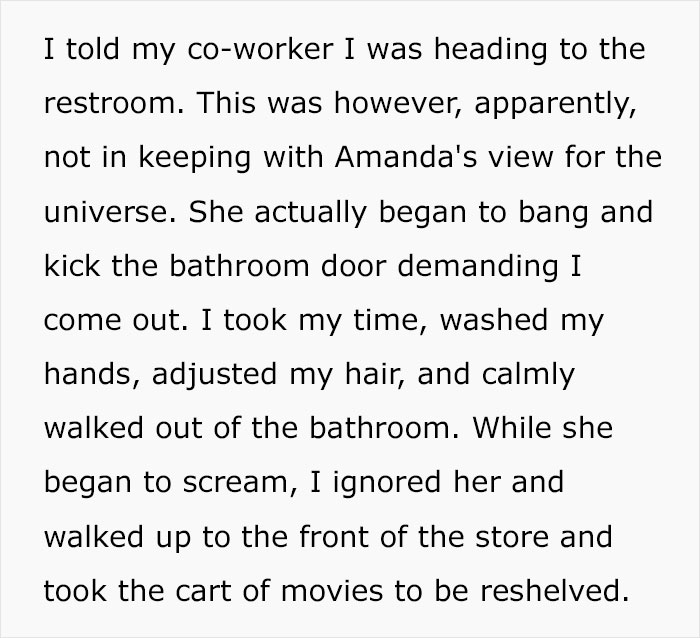 I told my co-worker I was heading to the restroom. This was however, apparently, not in keeping with Amanda's view for the universe. She actually began to bang and kick the bathroom door demanding I come out. I took my time, washed my hands, adjusted my hair, and calmly walked out of the bathroom. While she began to scream, I ignored her and walked up to the front of the store and took the cart of movies to be reshelved.